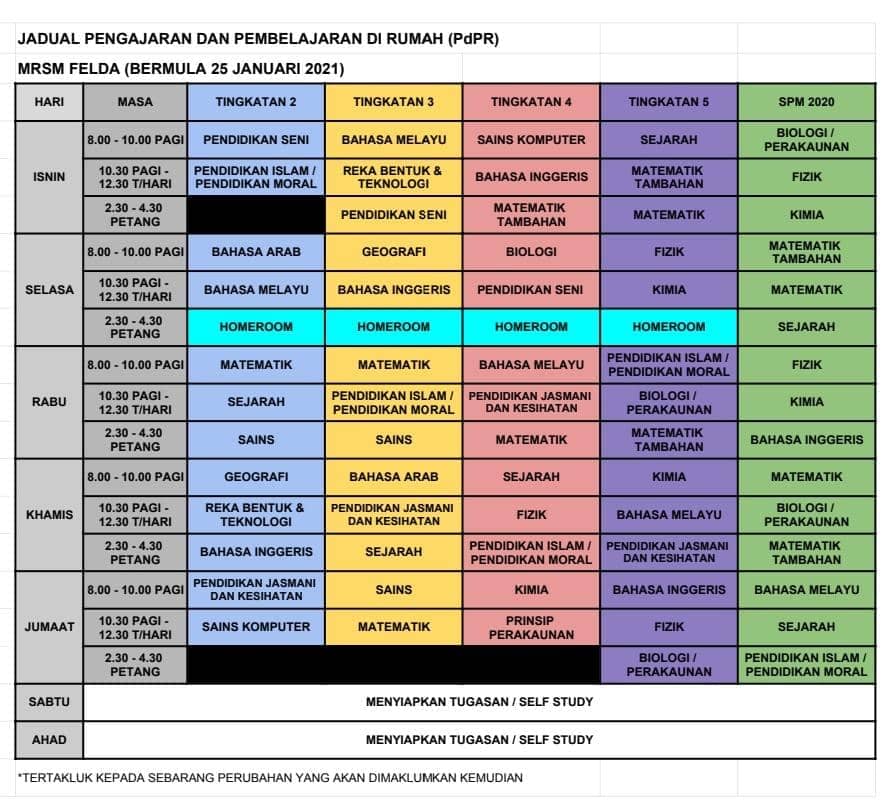 JADUAL PENGAJARAN DAN PEMBELAJARAN DI RUMAH (PdPR)

MRSM FELDA (BERMULA 25 JANUARI 2021)

| HARI | MASA | TINGKATAN 2 | TINGKATAN 3 | TINGKATAN 4 | TINGKATAN 5 | SPM 2020 |
|---|---|---|---|---|---|---|
| ISNIN | 8.00 - 10.00 PAGI | PENDIDIKAN SENI | BAHASA MELAYU | SAINS KOMPUTER | SEJARAH | BIOLOGI / PERAKAUNAN |
| | 10.30 PAGI - 12.30 T/HARI | PENDIDIKAN ISLAM / PENDIDIKAN MORAL | REKA BENTUK & TEKNOLOGI | BAHASA INGGERIS | MATEMATIK TAMBAHAN | FIZIK |
| | 2.30 - 4.30 PETANG | | PENDIDIKAN SENI | MATEMATIK TAMBAHAN | MATEMATIK | KIMIA |
| SELASA | 8.00 - 10.00 PAGI | BAHASA ARAB | GEOGRAFI | BIOLOGI | FIZIK | MATEMATIK TAMBAHAN |
| | 10.30 PAGI - 12.30 T/HARI | BAHASA MELAYU | BAHASA INGGERIS | PENDIDIKAN SENI | KIMIA | MATEMATIK |
| | 2.30 - 4.30 PETANG | HOMEROOM | HOMEROOM | HOMEROOM | HOMEROOM | SEJARAH |
| RABU | 8.00 - 10.00 PAGI | MATEMATIK | MATEMATIK | BAHASA MELAYU | PENDIDIKAN ISLAM / PENDIDIKAN MORAL | FIZIK |
| | 10.30 PAGI - 12.30 T/HARI | SEJARAH | PENDIDIKAN ISLAM / PENDIDIKAN MORAL | PENDIDIKAN JASMANI DAN KESIHATAN | BIOLOGI / PERAKAUNAN | KIMIA |
| | 2.30 - 4.30 PETANG | SAINS | SAINS | MATEMATIK | MATEMATIK TAMBAHAN | BAHASA INGGERIS |
| KHAMIS | 8.00 - 10.00 PAGI | GEOGRAFI | BAHASA ARAB | SEJARAH | KIMIA | MATEMATIK |
| | 10.30 PAGI - 12.30 T/HARI | REKA BENTUK & TEKNOLOGI | PENDIDIKAN JASMANI DAN KESIHATAN | FIZIK | BAHASA MELAYU | BIOLOGI / PERAKAUNAN |
| | 2.30 - 4.30 PETANG | BAHASA INGGERIS | SEJARAH | PENDIDIKAN ISLAM / PENDIDIKAN MORAL | PENDIDIKAN JASMANI DAN KESIHATAN | MATEMATIK TAMBAHAN |
| JUMAAT | 8.00 - 10.00 PAGI | PENDIDIKAN JASMANI DAN KESIHATAN | SAINS | KIMIA | BAHASA INGGERIS | BAHASA MELAYU |
| | 10.30 PAGI - 12.30 T/HARI | SAINS KOMPUTER | MATEMATIK | PRINSIP PERAKAUNAN | FIZIK | SEJARAH |
| | 2.30 - 4.30 PETANG | | | | BIOLOGI / PERAKAUNAN | PENDIDIKAN ISLAM / PENDIDIKAN MORAL |
| SABTU | MENYIAPKAN TUGASAN / SELF STUDY | | | | | |
| AHAD | MENYIAPKAN TUGASAN / SELF STUDY | | | | | |

*TERTAKLUK KEPADA SEBARANG PERUBAHAN YANG AKAN DIMAKLUMKAN KEMUDIAN